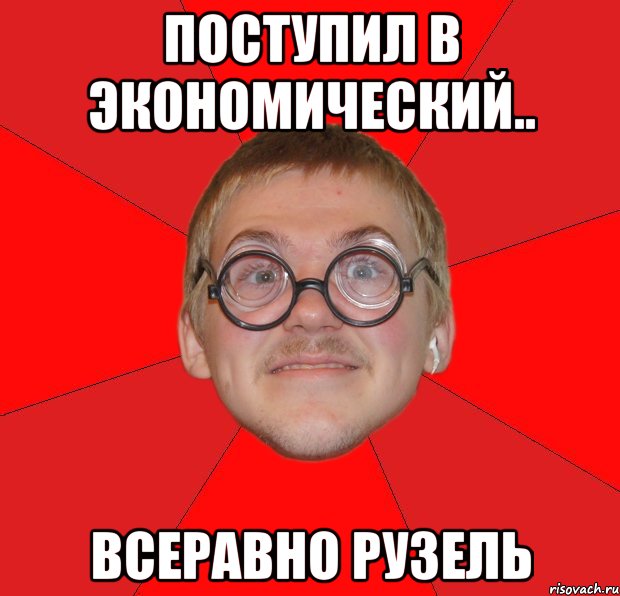 ПОСТУПИЛ В ЭКОНОМИЧЕСКИЙ..

ВСЕРАВНО РУЗЕЛЬ

risovach.ru